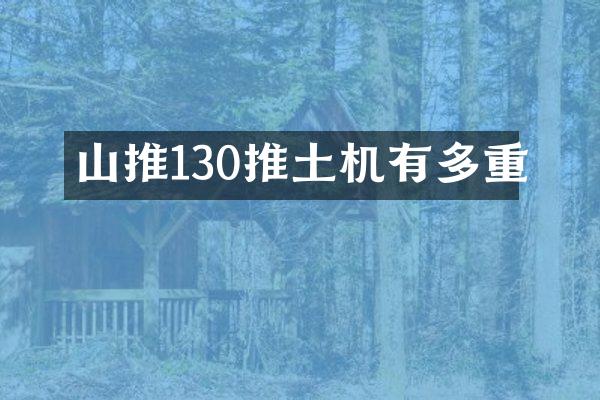 山推130推土机有多重